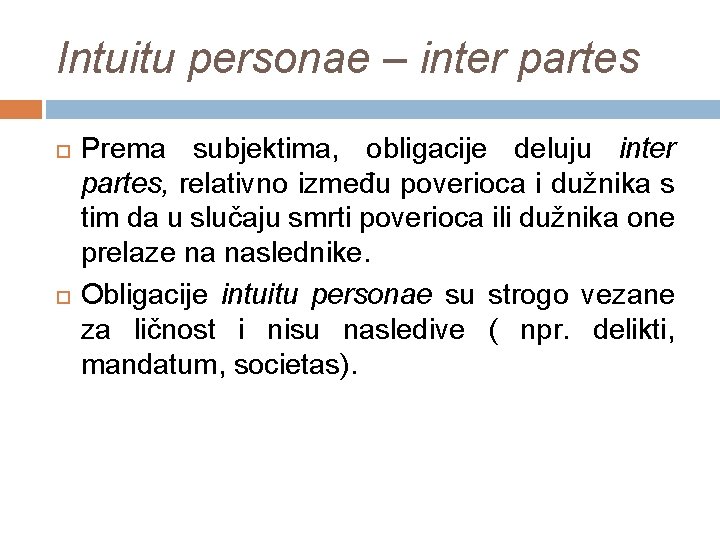 Intuitu personae – inter partes

Prema subjektima, obligacije deluju inter partes, relativno između poverioca i dužnika s tim da u slučaju smrti poverioca ili dužnika one prelaze na naslednike.

Obligacije intuitu personae su strogo vezane za ličnost i nisu nasledive ( npr. delikti, mandatum, societas).